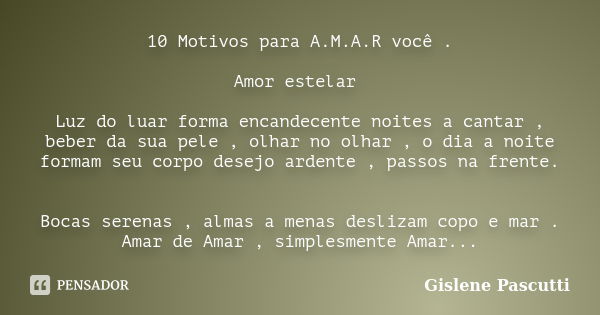 10 Motivos para A.M.A.R você .

Amor estelar

Luz do luar forma encandecente noites a cantar , beber da sua pele , olhar no olhar , o dia a noite formam seu corpo desejo ardente , passos na frente.

Bocas serenas , almas a menas deslizam copo e mar . Amar de Amar , simplesmente Amar...

PENSADOR

Gislene Pascutti